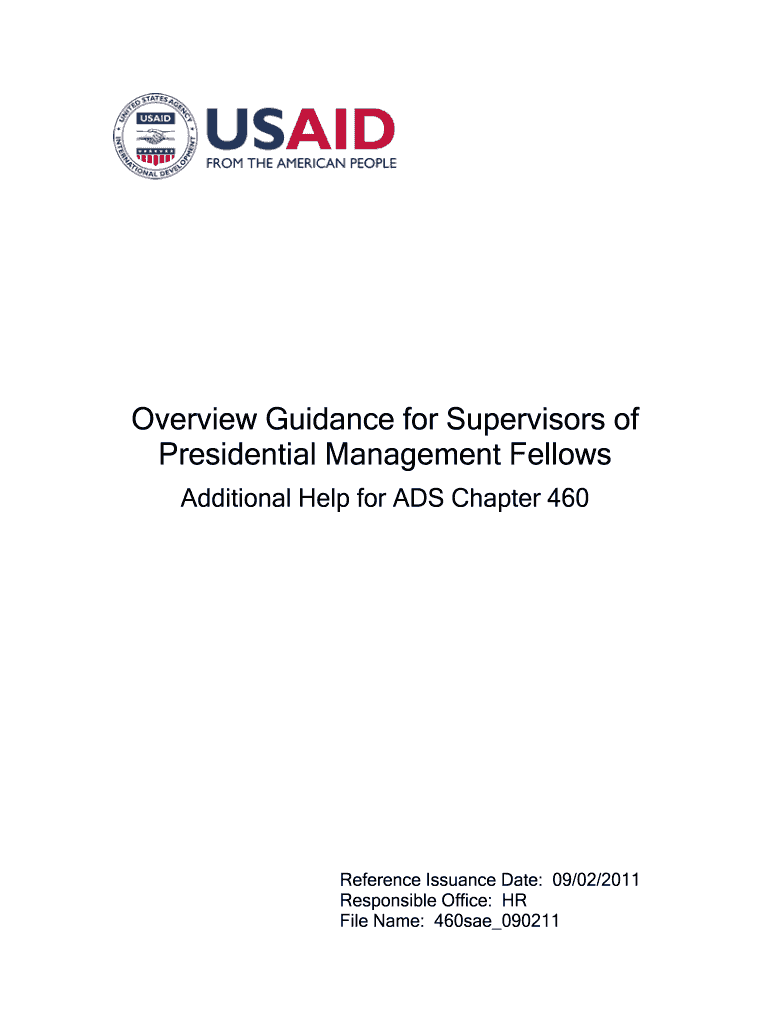 UNITED STATES AGENCY INTERNATIONAL DEVELOPMENT

USAID

USAID
FROM THE AMERICAN PEOPLE

Overview Guidance for Supervisors of Presidential Management Fellows

Additional Help for ADS Chapter 460

Reference Issuance Date: 09/02/2011
Responsible Office: HR
File Name: 460sae_090211